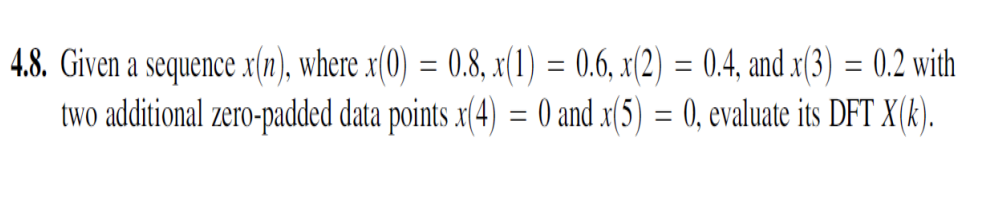 4.8. Given a sequence $x(n)$, where $x(0) = 0.8$, $x(1) = 0.6$, $x(2) = 0.4$, and $x(3) = 0.2$ with two additional zero-padded data points $x(4) = 0$ and $x(5) = 0$, evaluate its DFT $X(k)$.